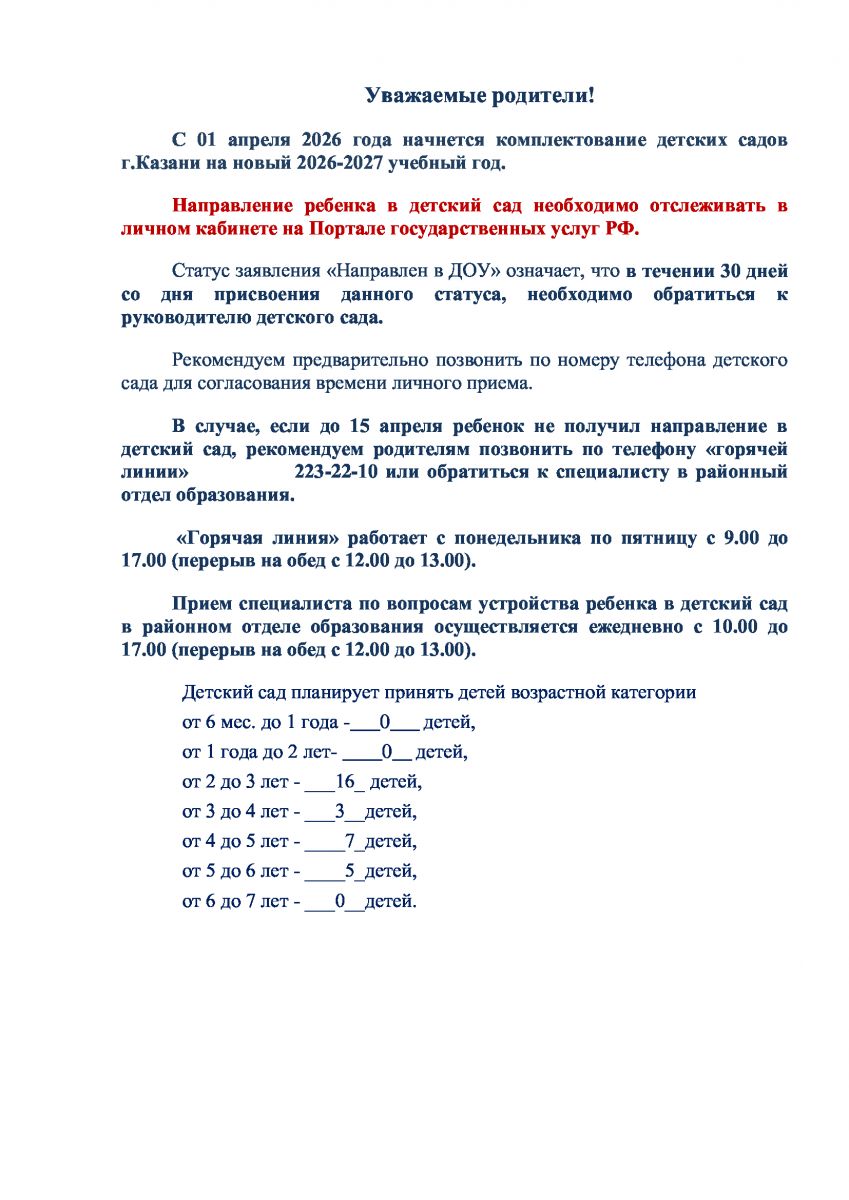 Уважаемые родители!

С 01 апреля 2026 года начнется комплектование детских садов г.Казани на новый 2026-2027 учебный год.

Направление ребенка в детский сад необходимо отслеживать в личном кабинете на Портале государственных услуг РФ.

Статус заявления «Направлен в ДОУ» означает, что в течении 30 дней со дня присвоения данного статуса, необходимо обратиться к руководителю детского сада.

Рекомендуем предварительно позвонить по номеру телефона детского сада для согласования времени личного приема.

В случае, если до 15 апреля ребенок не получил направление в детский сад, рекомендуем родителям позвонить по телефону «горячей линии» 223-22-10 или обратиться к специалисту в районный отдел образования.

«Горячая линия» работает с понедельника по пятницу с 9.00 до 17.00 (перерыв на обед с 12.00 до 13.00).

Прием специалиста по вопросам устройства ребенка в детский сад в районном отделе образования осуществляется ежедневно с 10.00 до 17.00 (перерыв на обед с 12.00 до 13.00).

Детский сад планирует принять детей возрастной категории
от 6 мес. до 1 года -___0___ детей,
от 1 года до 2 лет- ____0__ детей,
от 2 до 3 лет - ___16_ детей,
от 3 до 4 лет - ___3__детей,
от 4 до 5 лет - ____7_детей,
от 5 до 6 лет - ____5_детей,
от 6 до 7 лет - ___0__детей.